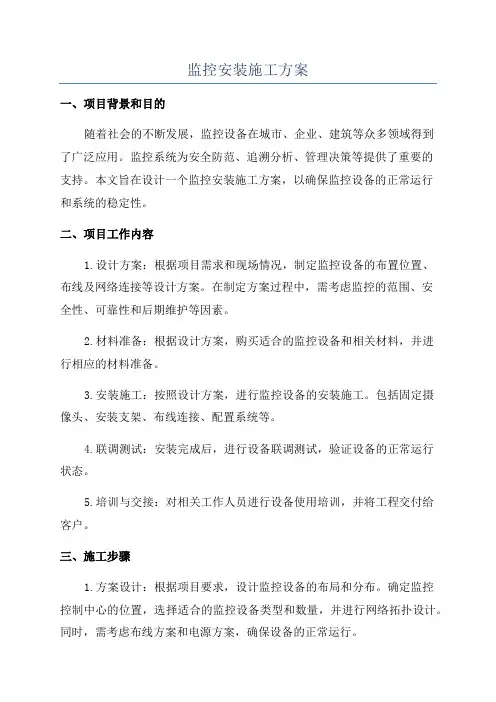 监控安装施工方案

一、项目背景和目的

随着社会的不断发展，监控设备在城市、企业、建筑等众多领域得到了广泛应用。监控系统为安全防范、追溯分析、管理决策等提供了重要的支持。本文旨在设计一个监控安装施工方案，以确保监控设备的正常运行和系统的稳定性。

二、项目工作内容

1.设计方案：根据项目需求和现场情况，制定监控设备的布置位置、布线及网络连接等设计方案。在制定方案过程中，需考虑监控的范围、安全性、可靠性和后期维护等因素。

2.材料准备：根据设计方案，购买适合的监控设备和相关材料，并进行相应的材料准备。

3.安装施工：按照设计方案，进行监控设备的安装施工。包括固定摄像头、安装支架、布线连接、配置系统等。

4.联调测试：安装完成后，进行设备联调测试，验证设备的正常运行状态。

5.培训与交接：对相关工作人员进行设备使用培训，并将工程交付给客户。

三、施工步骤

1.方案设计：根据项目要求，设计监控设备的布局和分布。确定监控控制中心的位置，选择适合的监控设备类型和数量，并进行网络拓扑设计。同时，需考虑布线方案和电源方案，确保设备的正常运行。